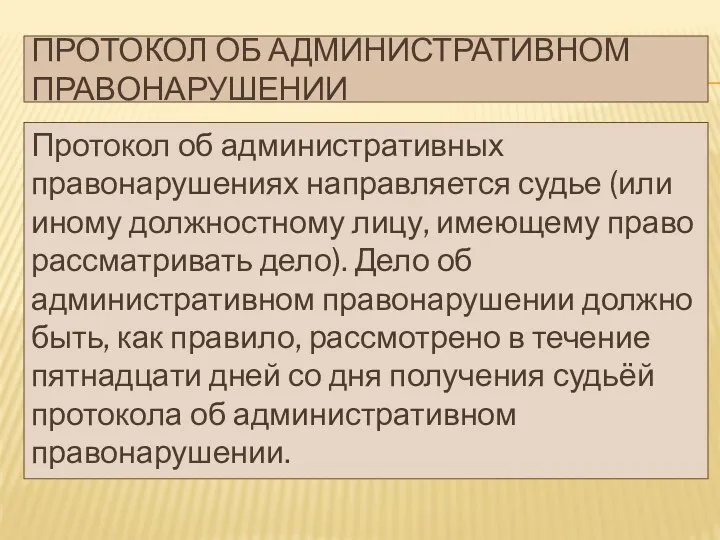 ПРОТОКОЛ ОБ АДМИНИСТРАТИВНОМ ПРАВОНАРУШЕНИИ

Протокол об административных правонарушениях направляется судье (или иному должностному лицу, имеющему право рассматривать дело). Дело об административном правонарушении должно быть, как правило, рассмотрено в течение пятнадцати дней со дня получения судьёй протокола об административном правонарушении.